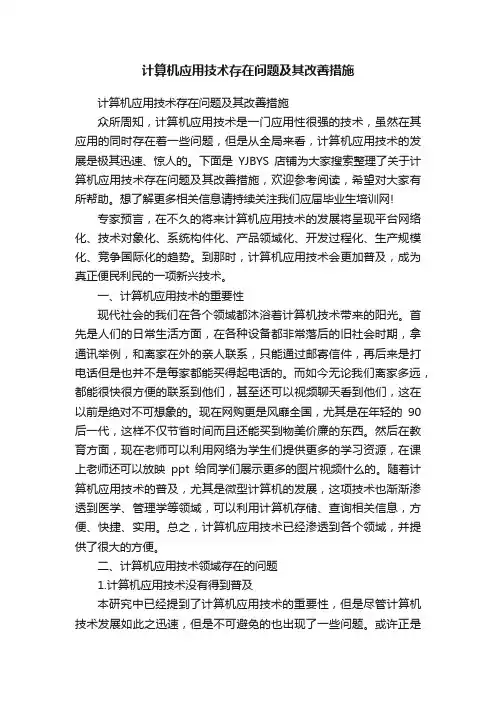 计算机应用技术存在问题及其改善措施

计算机应用技术存在问题及其改善措施

众所周知，计算机应用技术是一门应用性很强的技术，虽然在其应用的同时存在着一些问题，但是从全局来看，计算机应用技术的发展是极其迅速、惊人的。下面是 YJBYS 店铺为大家搜索整理了关于计算机应用技术存在问题及其改善措施，欢迎参考阅读，希望对大家有所帮助。想了解更多相关信息请持续关注我们应届毕业生培训网!

专家预言，在不久的将来计算机应用技术的发展将呈现平台网络化、技术对象化、系统构件化、产品领域化、开发过程化、生产规模化、竞争国际化的趋势。到那时，计算机应用技术会更加普及，成为真正便民利民的一项新兴技术。

一、计算机应用技术的重要性

现代社会的我们在各个领域都沐浴着计算机技术带来的阳光。首先是人们的日常生活方面，在各种设备都非常落后的旧社会时期，拿通讯举例，和离家在外的亲人联系，只能通过邮寄信件，再后来是打电话但是也并不是每家都能买得起电话的。而如今无论我们离家多远，都能很快很方便的联系到他们，甚至还可以视频聊天看到他们，这在以前是绝对不可想象的。现在网购更是风靡全国，尤其是在年轻的 90 后一代，这样不仅节省时间而且还能买到物美价廉的东西。然后在教育方面，现在老师可以利用网络为学生们提供更多的学习资源，在课上老师还可以放映 ppt 给同学们展示更多的图片视频什么的。随着计算机应用技术的普及，尤其是微型计算机的发展，这项技术也渐渐渗透到医学、管理学等领域，可以利用计算机存储、查询相关信息，方便、快捷、实用。总之，计算机应用技术已经渗透到各个领域，并提供了很大的方便。

二、计算机应用技术领域存在的问题

1.计算机应用技术没有得到普及

本研究中已经提到了计算机应用技术的重要性，但是尽管计算机技术发展如此之迅速，但是不可避免的也出现了一些问题。或许正是